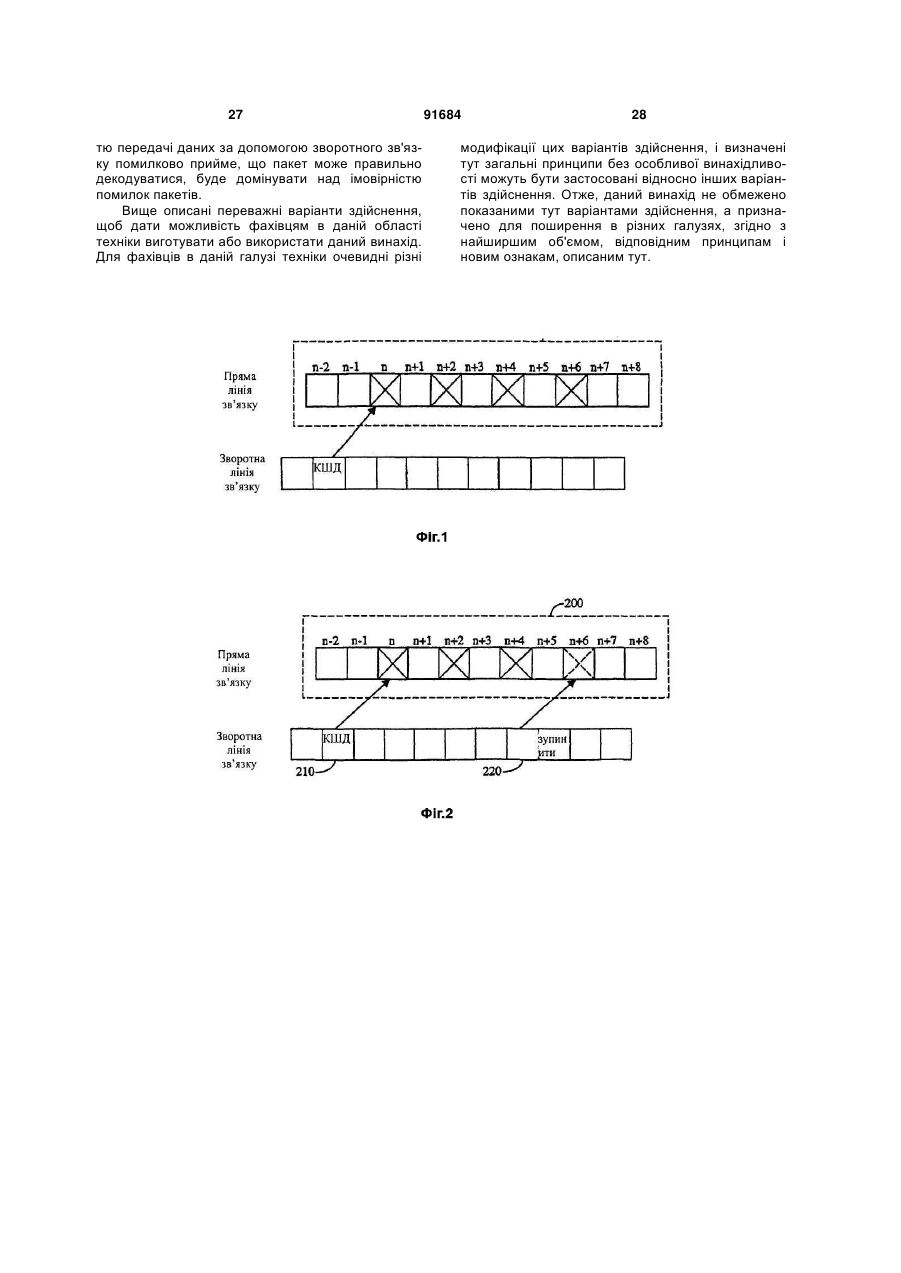 27 91684 28

тю передачі даних за допомогою зворотного зв'язку помилково прийме, що пакет може правильно декодуватися, буде домінувати над імовірністю помилок пакетів.

Вище описані переважні варіанти здійснення, щоб дати можливість фахівцям в даній області техніки виготувати або використати даний винахід. Для фахівців в даній галузі техніки очевидні різні модифікації цих варіантів здійснення, і визначені тут загальні принципи без особливої винахідливості можуть бути застосовані відносно інших варіантів здійснення. Отже, даний винахід не обмежено показаними тут варіантами здійснення, а призначено для поширення в різних галузях, згідно з найширшим об'ємом, відповідним принципам і новим ознакам, описаним тут.

Пряма лінія зв'язку

n-2 n-1 n n+1 n+2 n+3 n+4 n+5 n+6 n+7 n+8

Зворотна лінія зв'язку

КШД

Фіг.1

200

Пряма лінія зв'язку

n-2 n-1 n n+1 n+2 n+3 n+4 n+5 n+6 n+7 n+8

Зворотна лінія зв'язку

КШД

зупинити

210

220

Фіг.2